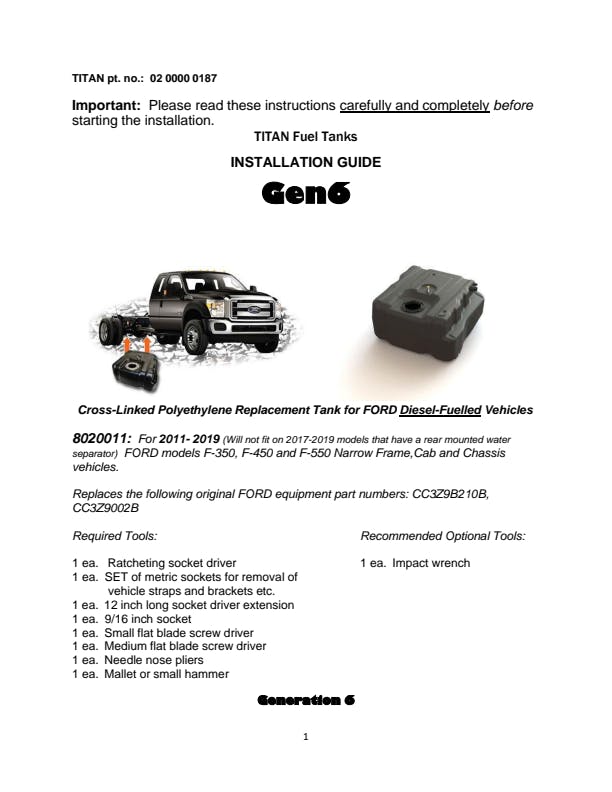 TITAN pt. no.: 02 0000 0187

Important: Please read these instructions carefully and completely before starting the installation.

TITAN Fuel Tanks

INSTALLATION GUIDE

Gen6

Cross-Linked Polyethylene Replacement Tank for FORD Diesel-Fuelled Vehicles

8020011: For 2011- 2019 (Will not fit on 2017-2019 models that have a rear mounted water separator) FORD models F-350, F-450 and F-550 Narrow Frame,Cab and Chassis vehicles.

Replaces the following original FORD equipment part numbers: CC3Z9B210B, CC3Z9002B

Required Tools:

1 ea. Ratcheting socket driver
1 ea. SET of metric sockets for removal of vehicle straps and brackets etc.
1 ea. 12 inch long socket driver extension
1 ea. 9/16 inch socket
1 ea. Small flat blade screw driver
1 ea. Medium flat blade screw driver
1 ea. Needle nose pliers
1 ea. Mallet or small hammer

Recommended Optional Tools:

1 ea. Impact wrench

Generation 6

1